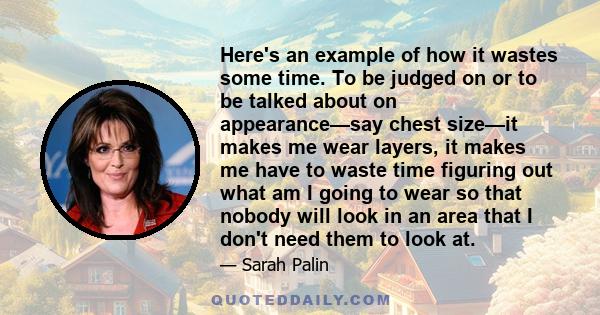 Here's an example of how it wastes some time. To be judged on or to be talked about on appearance—say chest size—it makes me wear layers, it makes me have to waste time figuring out what am I going to wear so that nobody will look in an area that I don't need them to look at.

— Sarah Palin

QUOTEDDAILY.COM